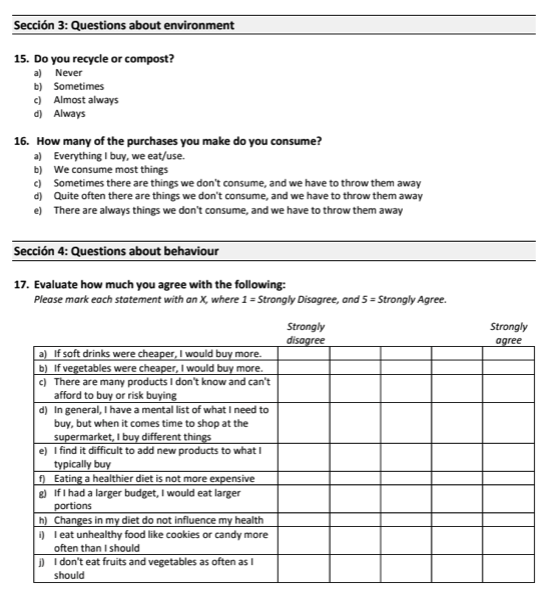 Sección 3: Questions about environment

15. Do you recycle or compost?
a) Never
b) Sometimes
c) Almost always
d) Always

16. How many of the purchases you make do you consume?
a) Everything I buy, we eat/use.
b) We consume most things
c) Sometimes there are things we don't consume, and we have to throw them away
d) Quite often there are things we don't consume, and we have to throw them away
e) There are always things we don't consume, and we have to throw them away

Sección 4: Questions about behaviour

17. Evaluate how much you agree with the following:
Please mark each statement with an X, where 1 = Strongly Disagree, and 5 = Strongly Agree.

| | Strongly disagree | | | | Strongly agree |
|---|---|---|---|---|---|
| a) If soft drinks were cheaper, I would buy more. | | | | | |
| b) If vegetables were cheaper, I would buy more. | | | | | |
| c) There are many products I don't know and can't afford to buy or risk buying | | | | | |
| d) In general, I have a mental list of what I need to buy, but when it comes time to shop at the supermarket, I buy different things | | | | | |
| e) I find it difficult to add new products to what I typically buy | | | | | |
| f) Eating a healthier diet is not more expensive | | | | | |
| g) If I had a larger budget, I would eat larger portions | | | | | |
| h) Changes in my diet do not influence my health | | | | | |
| i) I eat unhealthy food like cookies or candy more often than I should | | | | | |
| j) I don't eat fruits and vegetables as often as I should | | | | | |